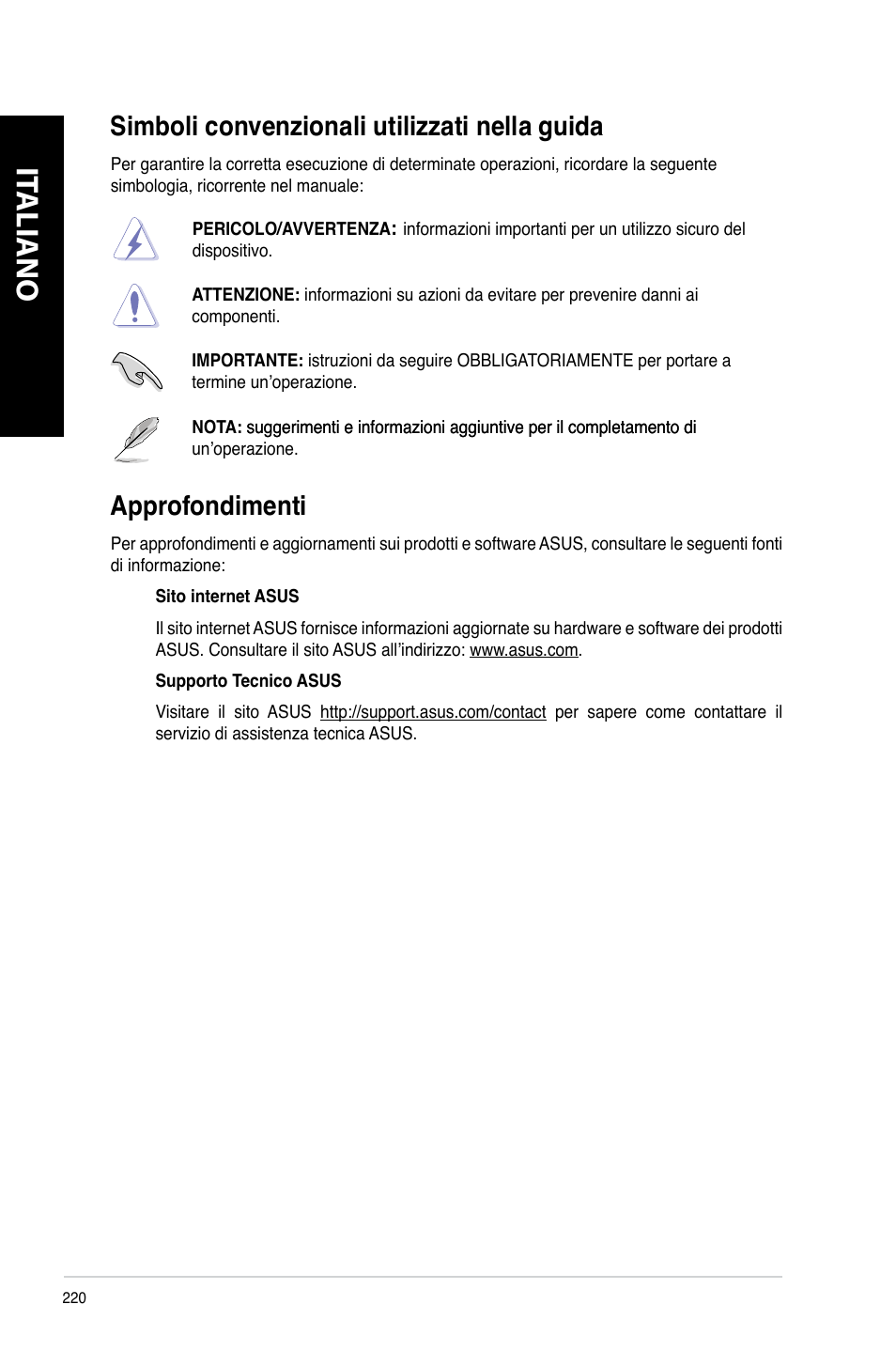 ITALIANO

Simboli convenzionali utilizzati nella guida

Per garantire la corretta esecuzione di determinate operazioni, ricordare la seguente simbologia, ricorrente nel manuale:

PERICOLO/AVVERTENZA: informazioni importanti per un utilizzo sicuro del dispositivo.

ATTENZIONE: informazioni su azioni da evitare per prevenire danni ai componenti.

IMPORTANTE: istruzioni da seguire OBBLIGATORIAMENTE per portare a termine un'operazione.

NOTA: suggerimenti e informazioni aggiuntive per il completamento di un'operazione.

Approfondimenti

Per approfondimenti e aggiornamenti sui prodotti e software ASUS, consultare le seguenti fonti di informazione:

Sito internet ASUS

Il sito internet ASUS fornisce informazioni aggiornate su hardware e software dei prodotti ASUS. Consultare il sito ASUS all'indirizzo: www.asus.com.

Supporto Tecnico ASUS

Visitare il sito ASUS http://support.asus.com/contact per sapere come contattare il servizio di assistenza tecnica ASUS.

220